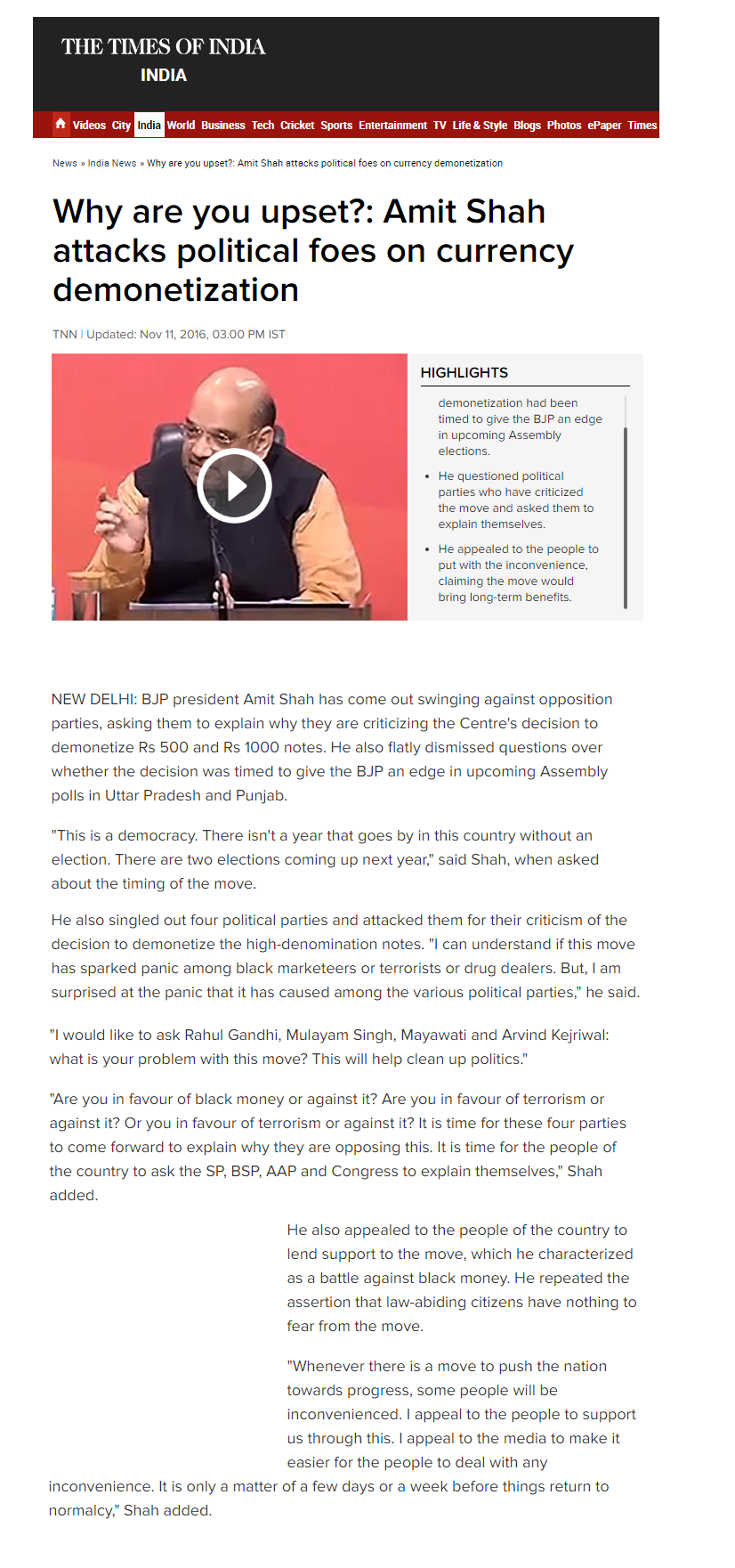 THE TIMES OF INDIA
INDIA

Videos City India World Business Tech Cricket Sports Entertainment TV Life & Style Blogs Photos ePaper Times

News » India News » Why are you upset?: Amit Shah attacks political foes on currency demonetization

Why are you upset?: Amit Shah attacks political foes on currency demonetization

TNN | Updated: Nov 11, 2016, 03.00 PM IST

HIGHLIGHTS

demonetization had been timed to give the BJP an edge in upcoming Assembly elections.

• He questioned political parties who have criticized the move and asked them to explain themselves.

• He appealed to the people to put with the inconvenience, claiming the move would bring long-term benefits.

NEW DELHI: BJP president Amit Shah has come out swinging against opposition parties, asking them to explain why they are criticizing the Centre's decision to demonetize Rs 500 and Rs 1000 notes. He also flatly dismissed questions over whether the decision was timed to give the BJP an edge in upcoming Assembly polls in Uttar Pradesh and Punjab.

"This is a democracy. There isn't a year that goes by in this country without an election. There are two elections coming up next year," said Shah, when asked about the timing of the move.

He also singled out four political parties and attacked them for their criticism of the decision to demonetize the high-denomination notes. "I can understand if this move has sparked panic among black marketeers or terrorists or drug dealers. But, I am surprised at the panic that it has caused among the various political parties," he said.

"I would like to ask Rahul Gandhi, Mulayam Singh, Mayawati and Arvind Kejriwal: what is your problem with this move? This will help clean up politics."

"Are you in favour of black money or against it? Are you in favour of terrorism or against it? Or you in favour of terrorism or against it? It is time for these four parties to come forward to explain why they are opposing this. It is time for the people of the country to ask the SP, BSP, AAP and Congress to explain themselves," Shah added.

He also appealed to the people of the country to lend support to the move, which he characterized as a battle against black money. He repeated the assertion that law-abiding citizens have nothing to fear from the move.

"Whenever there is a move to push the nation towards progress, some people will be inconvenienced. I appeal to the people to support us through this. I appeal to the media to make it easier for the people to deal with any inconvenience. It is only a matter of a few days or a week before things return to normalcy," Shah added.